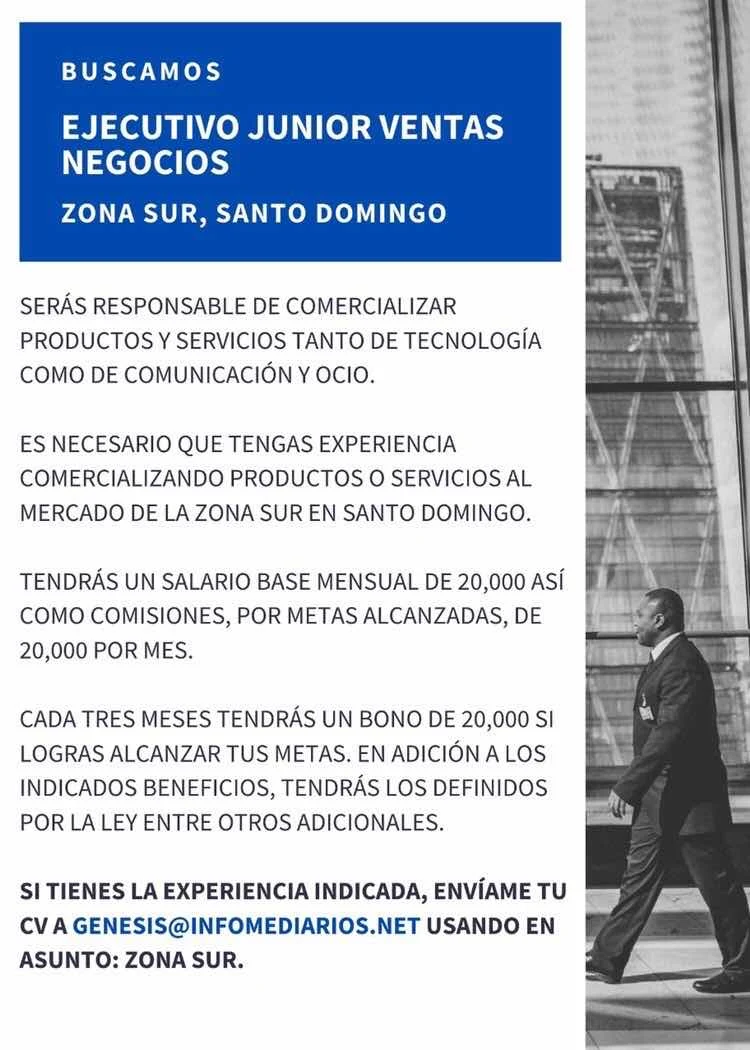 BUSCAMOS

EJECUTIVO JUNIOR VENTAS NEGOCIOS

ZONA SUR, SANTO DOMINGO

SERÁS RESPONSABLE DE COMERCIALIZAR PRODUCTOS Y SERVICIOS TANTO DE TECNOLOGÍA COMO DE COMUNICACIÓN Y OCIO.

ES NECESARIO QUE TENGAS EXPERIENCIA COMERCIALIZANDO PRODUCTOS O SERVICIOS AL MERCADO DE LA ZONA SUR EN SANTO DOMINGO.

TENDRÁS UN SALARIO BASE MENSUAL DE 20,000 ASÍ COMO COMISIONES, POR METAS ALCANZADAS, DE 20,000 POR MES.

CADA TRES MESES TENDRÁS UN BONO DE 20,000 SI LOGRAS ALCANZAR TUS METAS. EN ADICIÓN A LOS INDICADOS BENEFICIOS, TENDRÁS LOS DEFINIDOS POR LA LEY ENTRE OTROS ADICIONALES.

SI TIENES LA EXPERIENCIA INDICADA, ENVÍAME TU CV A GENESIS@INFOMEDIARIOS.NET USANDO EN ASUNTO: ZONA SUR.